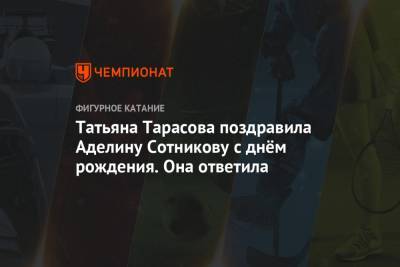 ЧЕМПИОНАТ

ФИГУРНОЕ КАТАНИЕ

Татьяна Тарасова поздравила Аделину Сотникову с днём рождения. Она ответила